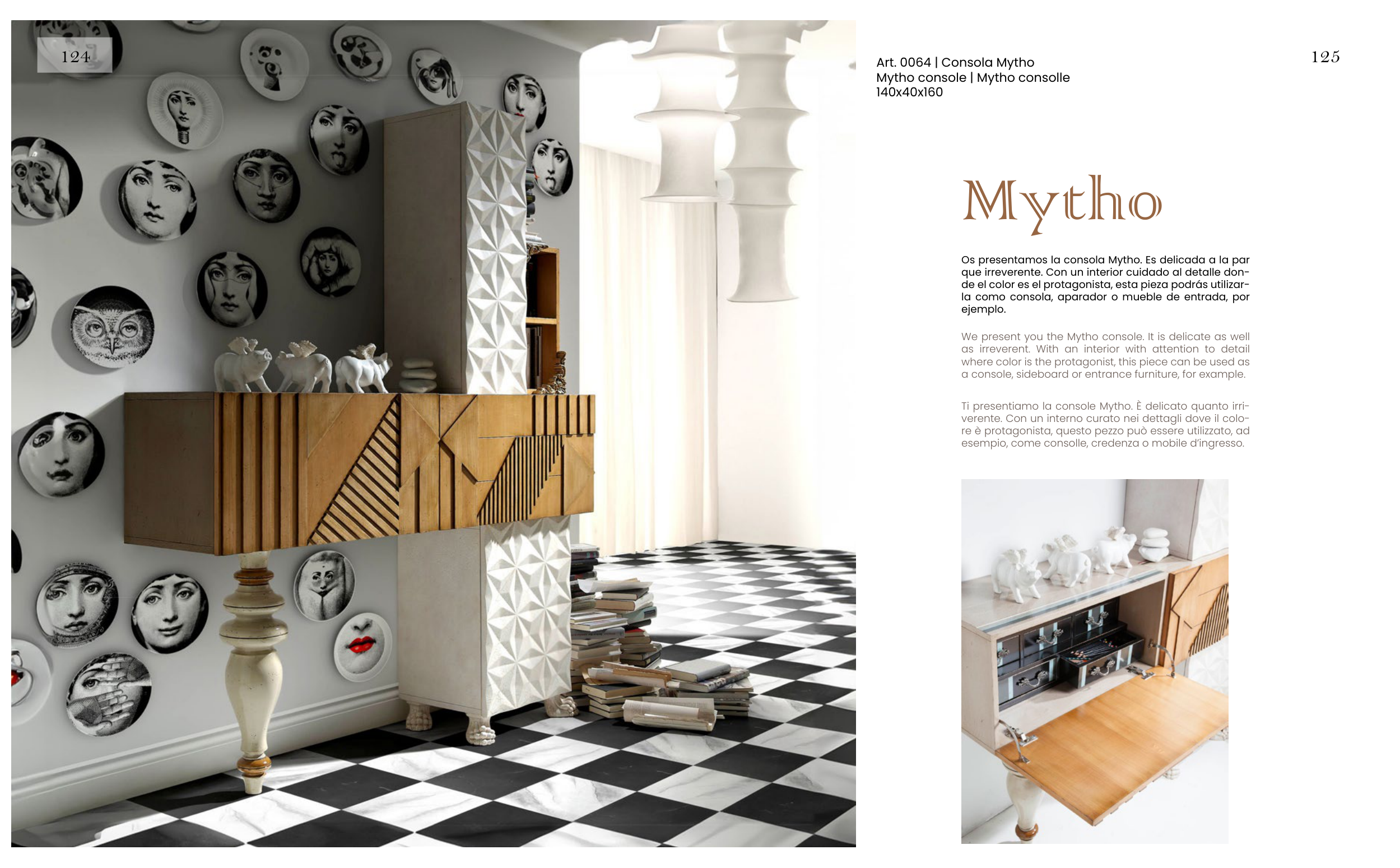 124

Art. 0064 | Consola Mytho
Mytho console | Mytho consolle
140x40x160

125

Mytho

Os presentamos la consola Mytho. Es delicada a la par que irreverente. Con un interior cuidado al detalle donde el color es el protagonista, esta pieza podrás utilizarla como consola, aparador o mueble de entrada, por ejemplo.

We present you the Mytho console. It is delicate as well as irreverent. With an interior with attention to detail where color is the protagonist, this piece can be used as a console, sideboard or entrance furniture, for example.

Ti presentiamo la console Mytho. È delicato quanto irriverente. Con un interno curato nei dettagli dove il colore è protagonista, questo pezzo può essere utilizzato, ad esempio, come consolle, credenza o mobile d'ingresso.